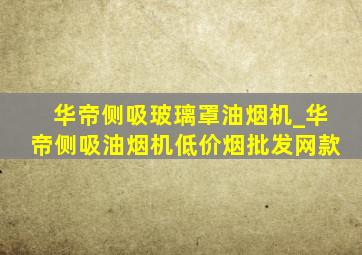 华帝侧吸玻璃罩油烟机_华帝侧吸油烟机低价烟批发网款